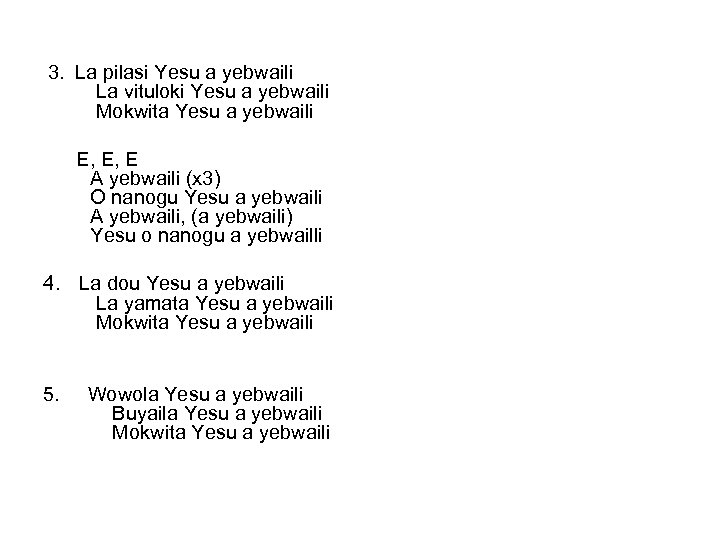 3. La pilasi Yesu a yebwaili
La vituloki Yesu a yebwaili
Mokwita Yesu a yebwaili

E, E, E
A yebwaili (x3)
O nanogu Yesu a yebwaili
A yebwaili, (a yebwaili)
Yesu o nanogu a yebwailli

4. La dou Yesu a yebwaili
La yamata Yesu a yebwaili
Mokwita Yesu a yebwaili

5. Wowola Yesu a yebwaili
Buyaila Yesu a yebwaili
Mokwita Yesu a yebwaili